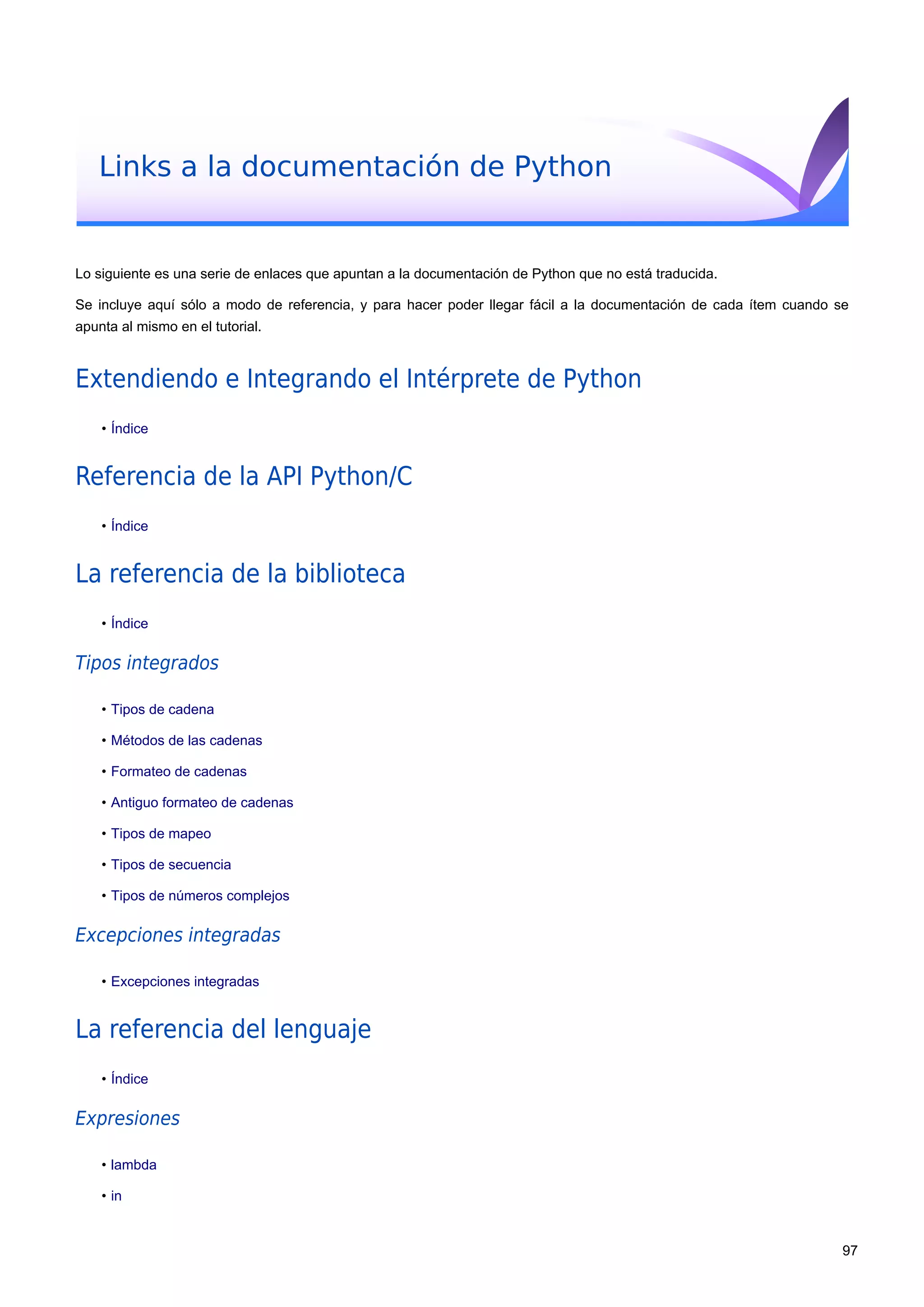 Links a la documentación de Python

Lo siguiente es una serie de enlaces que apuntan a la documentación de Python que no está traducida.

Se incluye aquí sólo a modo de referencia, y para hacer poder llegar fácil a la documentación de cada ítem cuando se apunta al mismo en el tutorial.

Extendiendo e Integrando el Intérprete de Python

• Índice

Referencia de la API Python/C

• Índice

La referencia de la biblioteca

• Índice

Tipos integrados

• Tipos de cadena
• Métodos de las cadenas
• Formateo de cadenas
• Antiguo formateo de cadenas
• Tipos de mapeo
• Tipos de secuencia
• Tipos de números complejos

Excepciones integradas

• Excepciones integradas

La referencia del lenguaje

• Índice

Expresiones

• lambda
• in

97